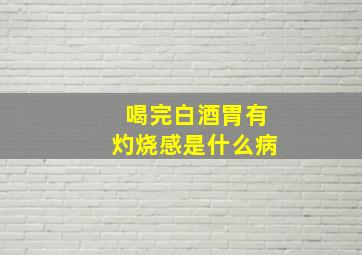 喝完白酒胃有
灼烧感是什么病